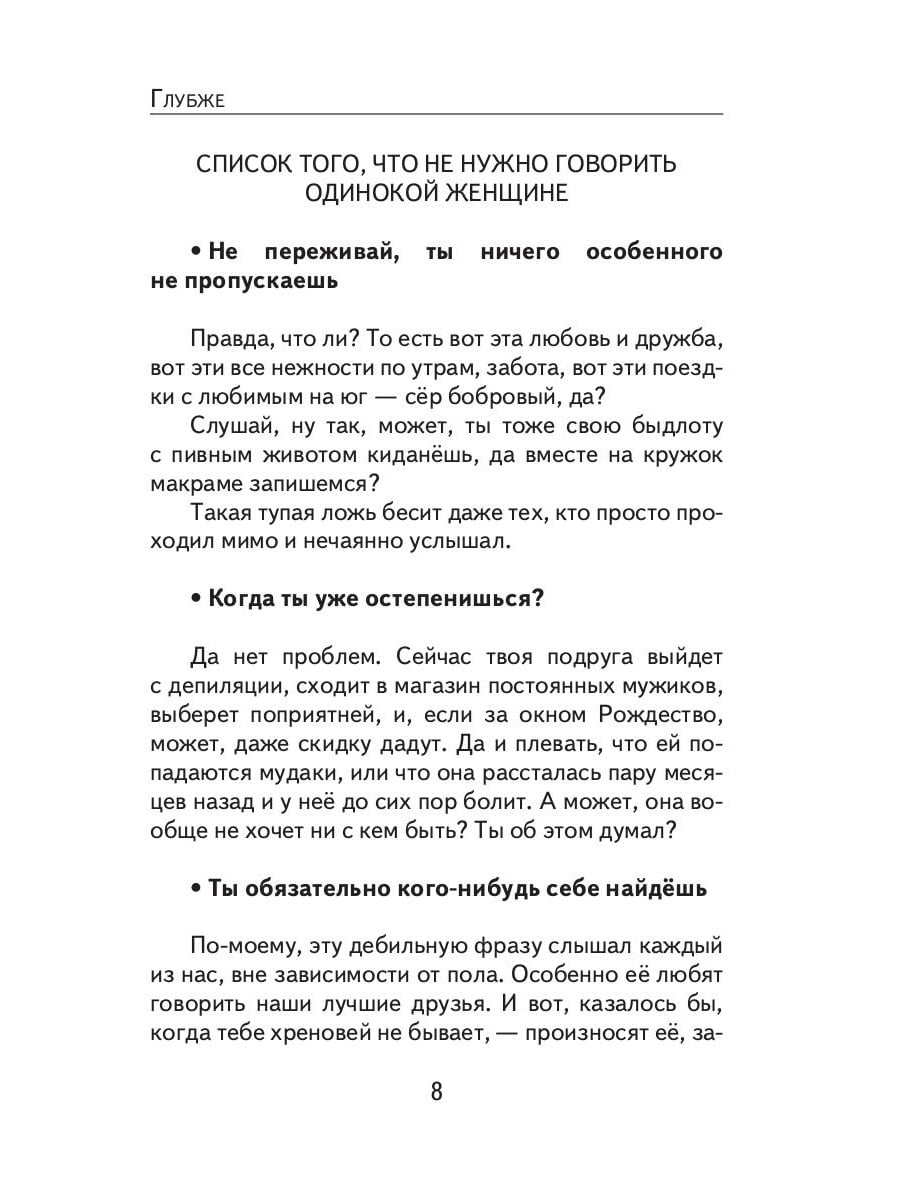 Глубже

СПИСОК ТОГО, ЧТО НЕ НУЖНО ГОВОРИТЬ ОДИНОКОЙ ЖЕНЩИНЕ

• Не переживай, ты ничего особенного не пропускаешь

Правда, что ли? То есть вот эта любовь и дружба, вот эти все нежности по утрам, забота, вот эти поездки с любимым на юг — сёр бобровый, да?

Слушай, ну так, может, ты тоже свою быдлоту с пивным животом киданёшь, да вместе на кружок макраме запишемся?

Такая тупая ложь бесит даже тех, кто просто проходил мимо и нечаянно услышал.

• Когда ты уже остепенишься?

Да нет проблем. Сейчас твоя подруга выйдет с депиляции, сходит в магазин постоянных мужиков, выберет поприятней, и, если за окном Рождество, может, даже скидку дадут. Да и плевать, что ей попадаются мудаки, или что она рассталась пару месяцев назад и у неё до сих пор болит. А может, она вообще не хочет ни с кем быть? Ты об этом думал?

• Ты обязательно кого-нибудь себе найдёшь

По-моему, эту дебильную фразу слышал каждый из нас, вне зависимости от пола. Особенно её любят говорить наши лучшие друзья. И вот, казалось бы, когда тебе хреновей не бывает, — произносят её, за-

8